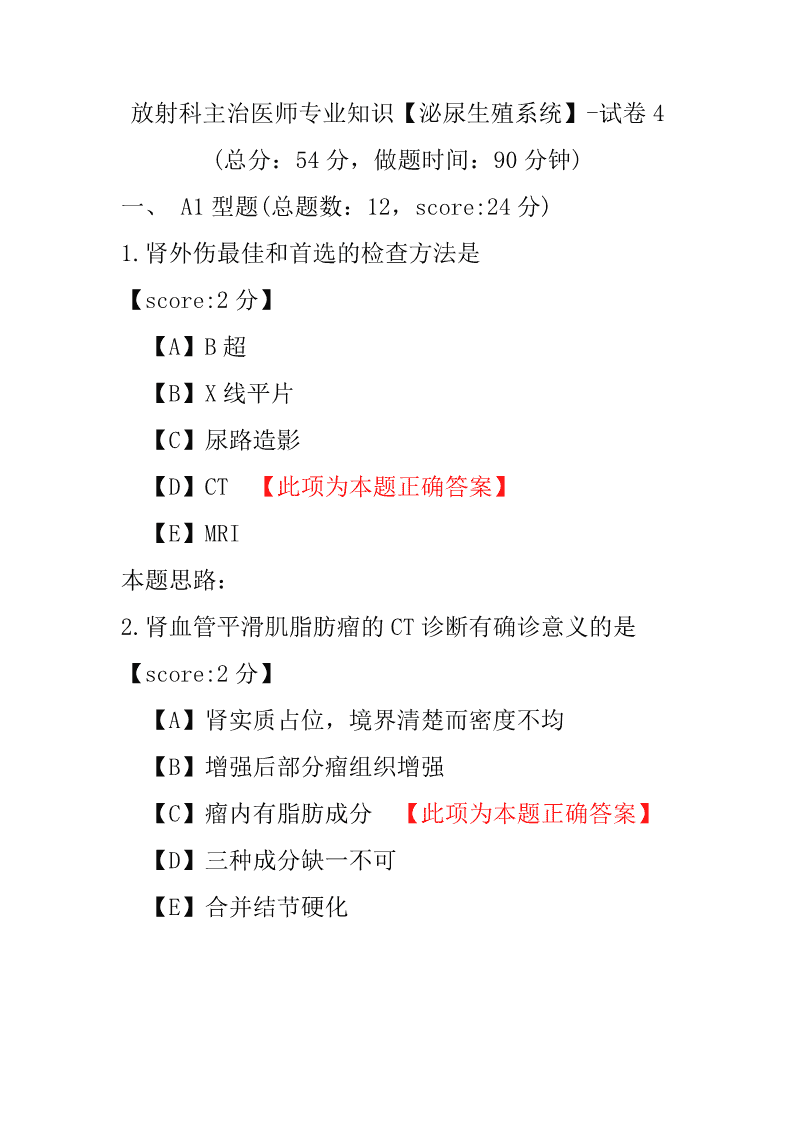 放射科主治医师专业知识【泌尿生殖系统】-试卷 4
(总分：54 分，做题时间：90 分钟)

一、 A1 型题(总题数：12，score:24 分)

1.肾外伤最佳和首选的检查方法是
【score:2 分】
【A】B 超
【B】X 线平片
【C】尿路造影
【D】CT 【此项为本题正确答案】
【E】MRI
本题思路：

2.肾血管平滑肌脂肪瘤的 CT 诊断有确诊意义的是
【score:2 分】
【A】肾实质占位，境界清楚而密度不均
【B】增强后部分瘤组织增强
【C】瘤内有脂肪成分 【此项为本题正确答案】
【D】三种成分缺一不可
【E】合并结节硬化